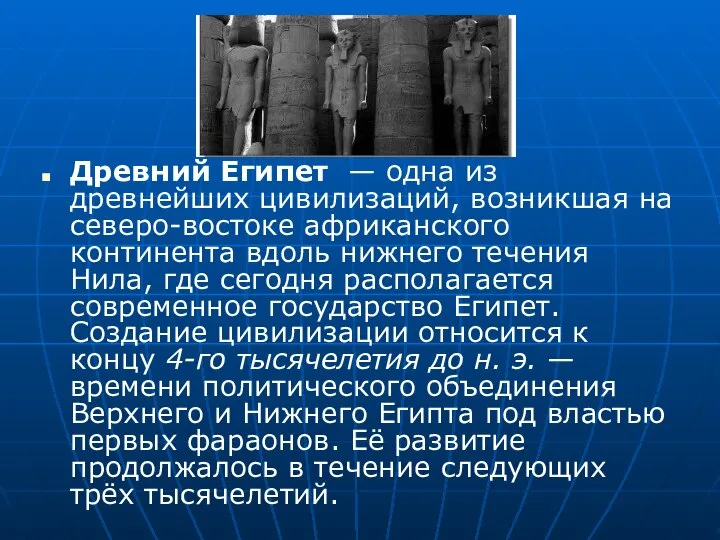 Древний Египет — одна из древнейших цивилизаций, возникшая на северо-востоке африканского континента вдоль нижнего течения Нила, где сегодня располагается современное государство Египет. Создание цивилизации относится к концу 4-го тысячелетия до н. э. — времени политического объединения Верхнего и Нижнего Египта под властью первых фараонов. Её развитие продолжалось в течение следующих трёх тысячелетий.